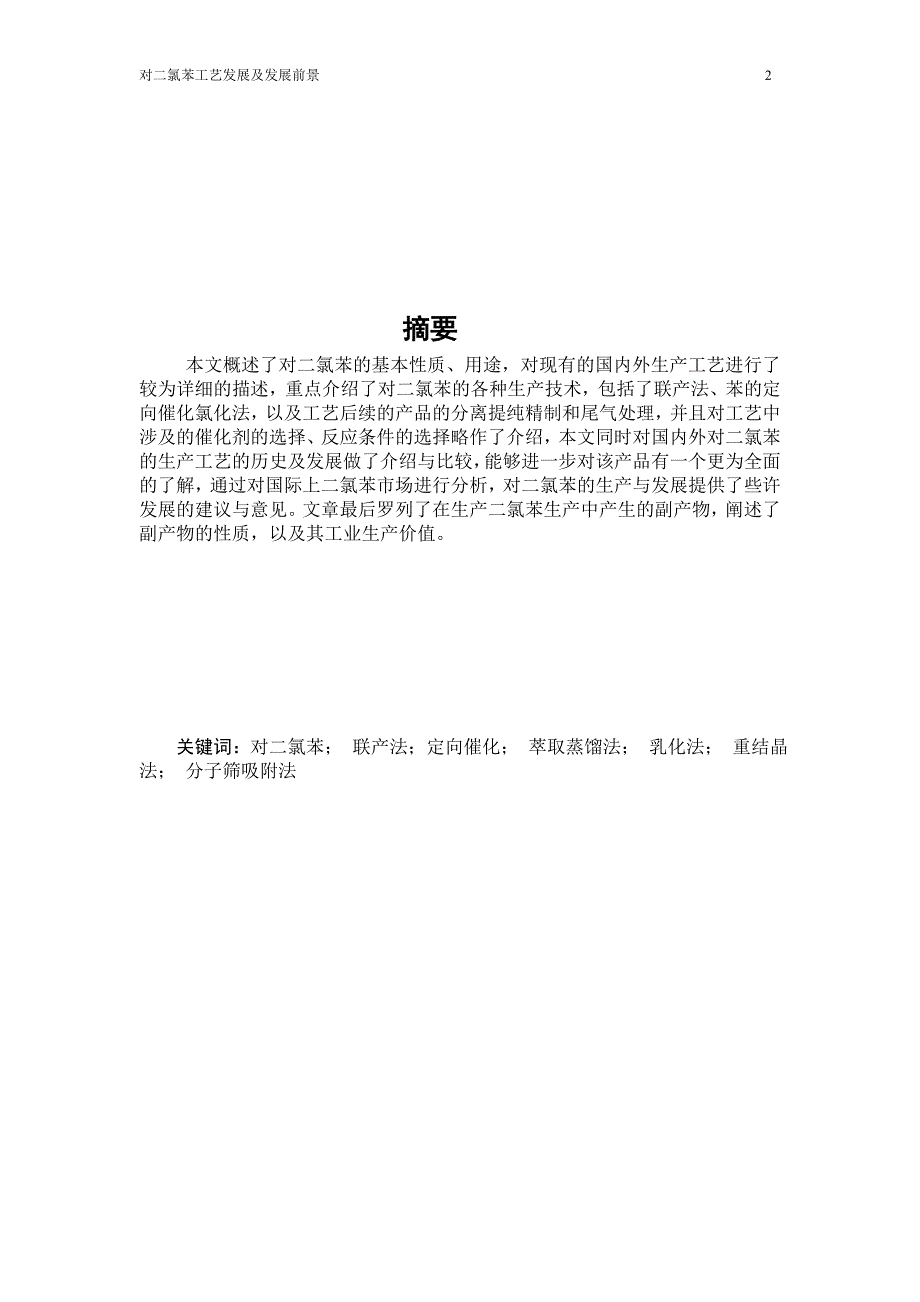 对二氯苯工艺发展及发展前景 2

摘要

本文概述了对二氯苯的基本性质、用途，对现有的国内外生产工艺进行了较为详细的描述，重点介绍了对二氯苯的各种生产技术，包括了联产法、苯的定向催化氯化法，以及工艺后续的产品的分离提纯精制和尾气处理，并且对工艺中涉及的催化剂的选择、反应条件的选择略作了介绍，本文同时对国内外对二氯苯的生产工艺的历史及发展做了介绍与比较，能够进一步对该产品有一个更为全面的了解，通过对国际上二氯苯市场进行分析，对二氯苯的生产与发展提供了些许发展的建议与意见。文章最后罗列了在生产二氯苯生产中产生的副产物，阐述了副产物的性质，以及其工业生产价值。

关键词：对二氯苯； 联产法；定向催化； 萃取蒸馏法； 乳化法； 重结晶法； 分子筛吸附法